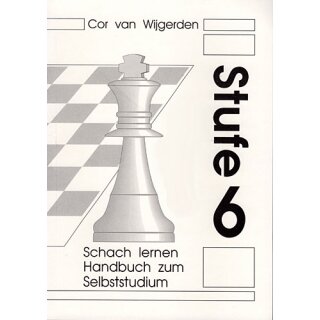 Cor van Wijgerden

Stufe 6

Schach lernen
Handbuch zum
Selbststudium